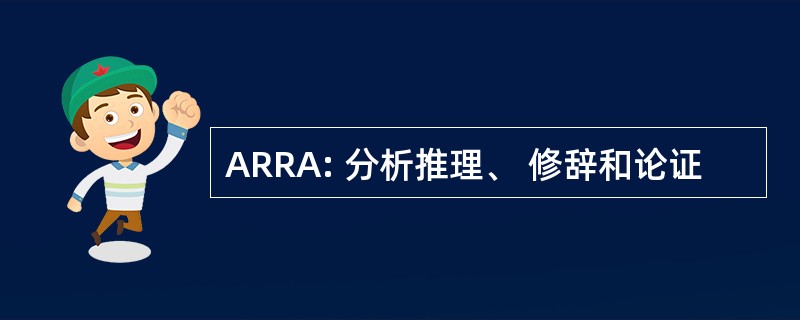 ARRA: 分析推理、 修辞和论证